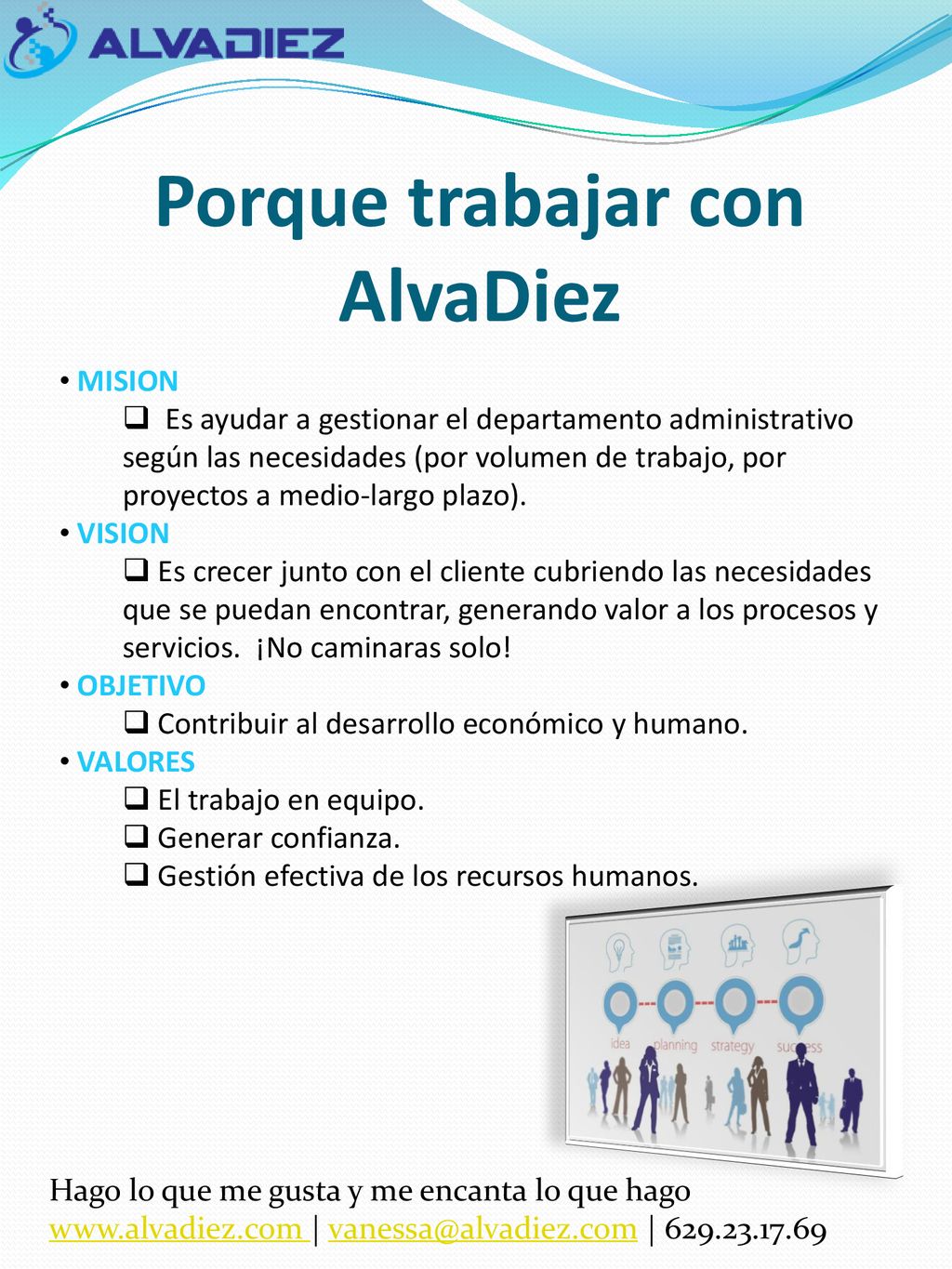 ALVADIEZ

Porque trabajar con AlvaDiez

• MISION
❑ Es ayudar a gestionar el departamento administrativo según las necesidades (por volumen de trabajo, por proyectos a medio-largo plazo).
• VISION
❑ Es crecer junto con el cliente cubriendo las necesidades que se puedan encontrar, generando valor a los procesos y servicios. ¡No caminaras solo!
• OBJETIVO
❑ Contribuir al desarrollo económico y humano.
• VALORES
❑ El trabajo en equipo.
❑ Generar confianza.
❑ Gestión efectiva de los recursos humanos.

idea planning strategy success

Hago lo que me gusta y me encanta lo que hago
www.alvadiez.com | vanessa@alvadiez.com | 629.23.17.69